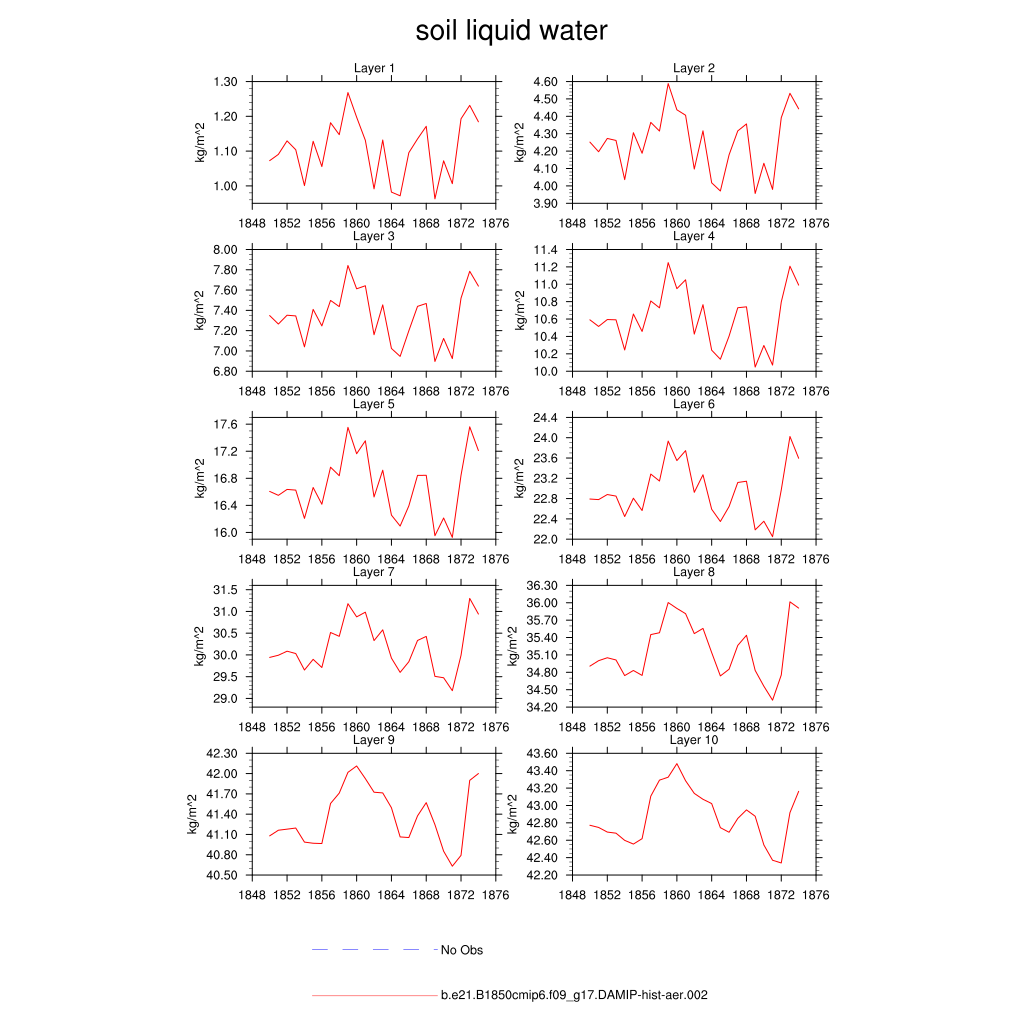 soil liquid water

Layer 1
kg/m^2
1.30
1.20
1.10
1.00
1848 1852 1856 1860 1864 1868 1872 1876

Layer 2
kg/m^2
4.60
4.50
4.40
4.30
4.20
4.10
4.00
3.90
1848 1852 1856 1860 1864 1868 1872 1876

Layer 3
kg/m^2
8.00
7.80
7.60
7.40
7.20
7.00
6.80
1848 1852 1856 1860 1864 1868 1872 1876

Layer 4
kg/m^2
11.4
11.2
11.0
10.8
10.6
10.4
10.2
10.0
1848 1852 1856 1860 1864 1868 1872 1876

Layer 5
kg/m^2
17.6
17.2
16.8
16.4
16.0
1848 1852 1856 1860 1864 1868 1872 1876

Layer 6
kg/m^2
24.4
24.0
23.6
23.2
22.8
22.4
22.0
1848 1852 1856 1860 1864 1868 1872 1876

Layer 7
kg/m^2
31.5
31.0
30.5
30.0
29.5
29.0
1848 1852 1856 1860 1864 1868 1872 1876

Layer 8
kg/m^2
36.30
36.00
35.70
35.40
35.10
34.80
34.50
34.20
1848 1852 1856 1860 1864 1868 1872 1876

Layer 9
kg/m^2
42.30
42.00
41.70
41.40
41.10
40.80
40.50
1848 1852 1856 1860 1864 1868 1872 1876

Layer 10
kg/m^2
43.60
43.40
43.20
43.00
42.80
42.60
42.40
42.20
1848 1852 1856 1860 1864 1868 1872 1876

No Obs

b.e21.B1850cmip6.f09_g17.DAMIP-hist-aer.002